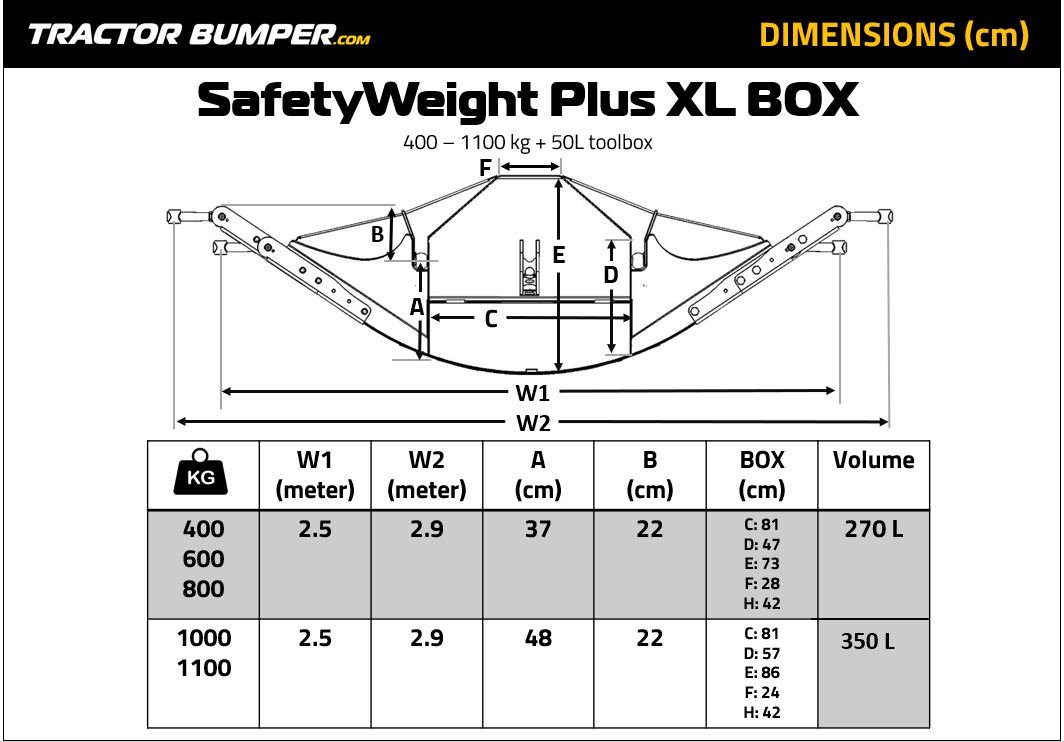 TRACTOR BUMPER.com

DIMENSIONS (cm)

SafetyWeight Plus XL BOX

400 – 1100 kg + 50L toolbox

F
B
E
D
A
C
W1
W2

| KG | W1 (meter) | W2 (meter) | A (cm) | B (cm) | BOX (cm) | Volume |
|---|---|---|---|---|---|---|
| 400 600 800 | 2.5 | 2.9 | 37 | 22 | C: 81 D: 47 E: 73 F: 28 H: 42 | 270 L |
| 1000 1100 | 2.5 | 2.9 | 48 | 22 | C: 81 D: 57 E: 86 F: 24 H: 42 | 350 L |